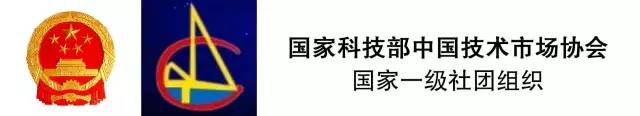 国家科技部中国技术市场协会
国家一级社团组织